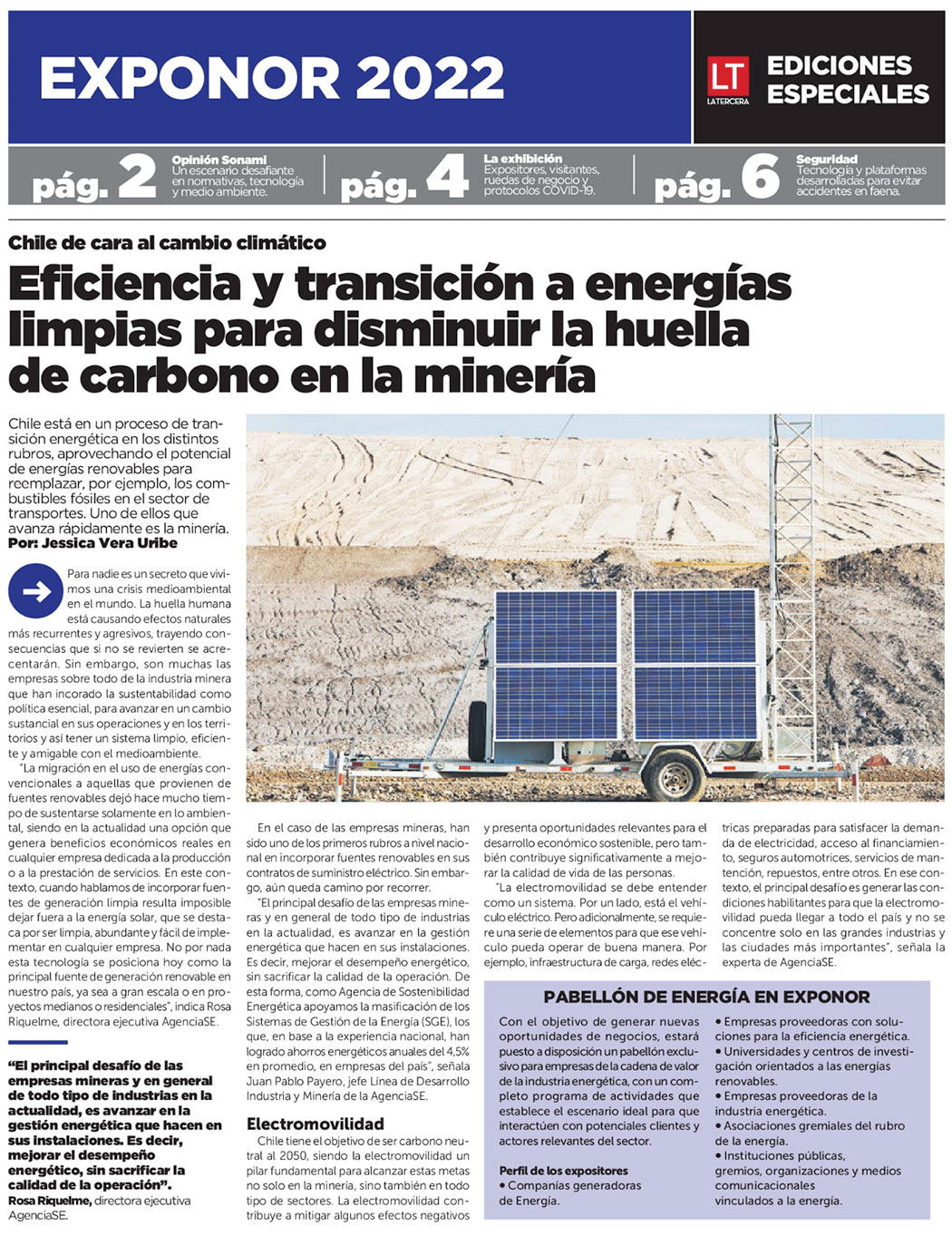 EXPONOR 2022

LT LATERCERA EDICIONES ESPECIALES

pág. 2 Opinión Sonami Un escenario desafiante en normativas, tecnología y medio ambiente.

pág. 4 La exhibición Expositores, visitantes, ruedas de negocio y protocolos COVID-19.

pág. 6 Seguridad Tecnología y plataformas desarrolladas para evitar accidentes en faena.

Chile de cara al cambio climático

Eficiencia y transición a energías limpias para disminuir la huella de carbono en la minería

Chile está en un proceso de transición energética en los distintos rubros, aprovechando el potencial de energías renovables para reemplazar, por ejemplo, los combustibles fósiles en el sector de transportes. Uno de ellos que avanza rápidamente es la minería.
Por: Jessica Vera Uribe

Para nadie es un secreto que vivimos una crisis medioambiental en el mundo. La huella humana está causando efectos naturales más recurrentes y agresivos, trayendo consecuencias que si no se revierten se acrecentarán. Sin embargo, son muchas las empresas sobre todo de la industria minera que han incorado la sustentabilidad como política esencial, para avanzar en un cambio sustancial en sus operaciones y en los territorios y así tener un sistema limpio, eficiente y amigable con el medioambiente.

"La migración en el uso de energías convencionales a aquellas que provienen de fuentes renovables dejó hace mucho tiempo de sustentarse solamente en lo ambiental, siendo en la actualidad una opción que genera beneficios económicos reales en cualquier empresa dedicada a la producción o a la prestación de servicios. En este contexto, cuando hablamos de incorporar fuentes de generación limpia resulta imposible dejar fuera a la energía solar, que se destaca por ser limpia, abundante y fácil de implementar en cualquier empresa. No por nada esta tecnología se posiciona hoy como la principal fuente de generación renovable en nuestro país, ya sea a gran escala o en proyectos medianos o residenciales", indica Rosa Riquelme, directora ejecutiva AgenciaSE.

"El principal desafío de las empresas mineras y en general de todo tipo de industrias en la actualidad, es avanzar en la gestión energética que hacen en sus instalaciones. Es decir, mejorar el desempeño energético, sin sacrificar la calidad de la operación".
Rosa Riquelme, directora ejecutiva AgenciaSE.

En el caso de las empresas mineras, han sido uno de los primeros rubros a nivel nacional en incorporar fuentes renovables en sus contratos de suministro eléctrico. Sin embargo, aún queda camino por recorrer.

"El principal desafío de las empresas mineras y en general de todo tipo de industrias en la actualidad, es avanzar en la gestión energética que hacen en sus instalaciones. Es decir, mejorar el desempeño energético, sin sacrificar la calidad de la operación. De esta forma, como Agencia de Sostenibilidad Energética apoyamos la masificación de los Sistemas de Gestión de la Energía (SGE), los que, en base a la experiencia nacional, han logrado ahorros energéticos anuales del 4,5% en promedio, en empresas del país", señala Juan Pablo Payero, jefe Línea de Desarrollo Industria y Minería de la AgenciaSE.

Electromovilidad

Chile tiene el objetivo de ser carbono neutral al 2050, siendo la electromovilidad un pilar fundamental para alcanzar estas metas no solo en la minería, sino también en todo tipo de sectores. La electromovilidad contribuye a mitigar algunos efectos negativos y presenta oportunidades relevantes para el desarrollo económico sostenible, pero también contribuye significativamente a mejorar la calidad de vida de las personas.

"La electromovilidad se debe entender como un sistema. Por un lado, está el vehículo eléctrico. Pero adicionalmente, se requiere una serie de elementos para que ese vehículo pueda operar de buena manera. Por ejemplo, infraestructura de carga, redes eléctricas preparadas para satisfacer la demanda de electricidad, acceso al financiamiento, seguros automotrices, servicios de mantención, repuestos, entre otros. En ese contexto, el principal desafío es generar las condiciones habilitantes para que la electromovilidad pueda llegar a todo el país y no se concentre solo en las grandes industrias y las ciudades más importantes", señala la experta de AgenciaSE.

PABELLÓN DE ENERGÍA EN EXPONOR

Con el objetivo de generar nuevas oportunidades de negocios, estará puesto a disposición un pabellón exclusivo para empresas de la cadena de valor de la industria energética, con un completo programa de actividades que establece el escenario ideal para que interactúen con potenciales clientes y actores relevantes del sector.

Perfil de los expositores
• Compañías generadoras de Energía.
• Empresas proveedoras con soluciones para la eficiencia energética.
• Universidades y centros de investigación orientados a las energías renovables.
• Empresas proveedoras de la industria energética.
• Asociaciones gremiales del rubro de la energía.
• Instituciones públicas, gremios, organizaciones y medios comunicacionales vinculados a la energía.